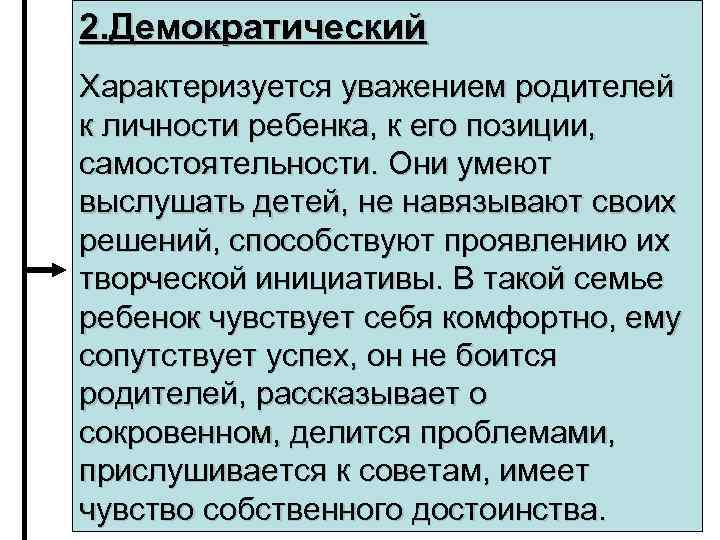 2.Демократический

Характеризуется уважением родителей к личности ребенка, к его позиции, самостоятельности. Они умеют выслушать детей, не навязывают своих решений, способствуют проявлению их творческой инициативы. В такой семье ребенок чувствует себя комфортно, ему сопутствует успех, он не боится родителей, рассказывает о сокровенном, делится проблемами, прислушивается к советам, имеет чувство собственного достоинства.